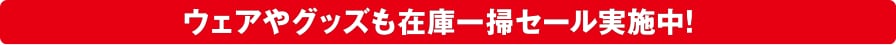 ウェアやグッズも在庫一掃セール実施中!